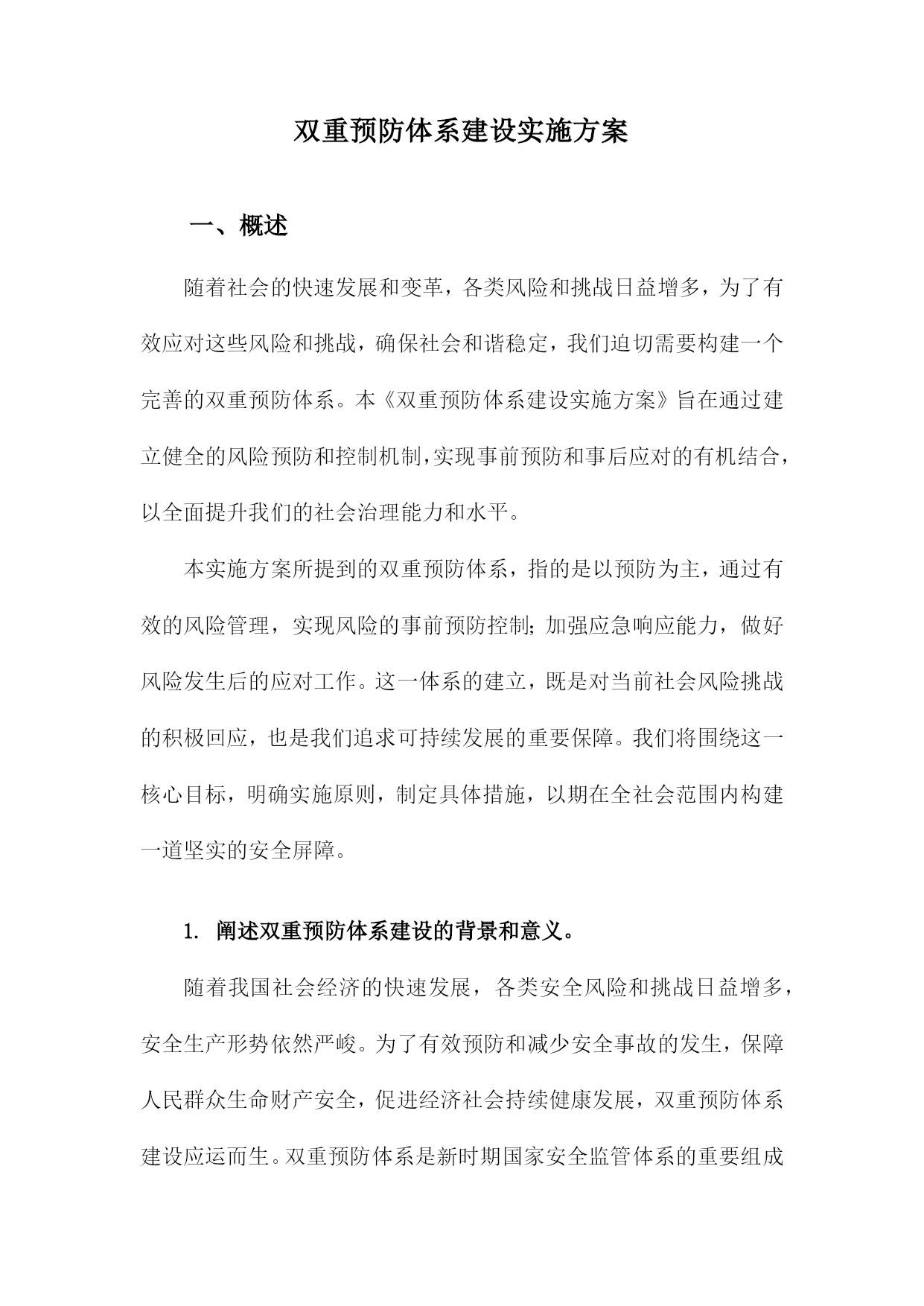 双重预防体系建设实施方案

一、概述

随着社会的快速发展和变革，各类风险和挑战日益增多，为了有效应对这些风险和挑战，确保社会和谐稳定，我们迫切需要构建一个完善的双重预防体系。本《双重预防体系建设实施方案》旨在通过建立健全的风险预防和控制机制，实现事前预防和事后应对的有机结合，以全面提升我们的社会治理能力和水平。

本实施方案所提到的双重预防体系，指的是以预防为主，通过有效的风险管理，实现风险的事前预防控制；加强应急响应能力，做好风险发生后的应对工作。这一体系的建立，既是对当前社会风险挑战的积极回应，也是我们追求可持续发展的重要保障。我们将围绕这一核心目标，明确实施原则，制定具体措施，以期在全社会范围内构建一道坚实的安全屏障。

1. 阐述双重预防体系建设的背景和意义。

随着我国社会经济的快速发展，各类安全风险和挑战日益增多，安全生产形势依然严峻。为了有效预防和减少安全事故的发生，保障人民群众生命财产安全，促进经济社会持续健康发展，双重预防体系建设应运而生。双重预防体系是新时期国家安全监管体系的重要组成